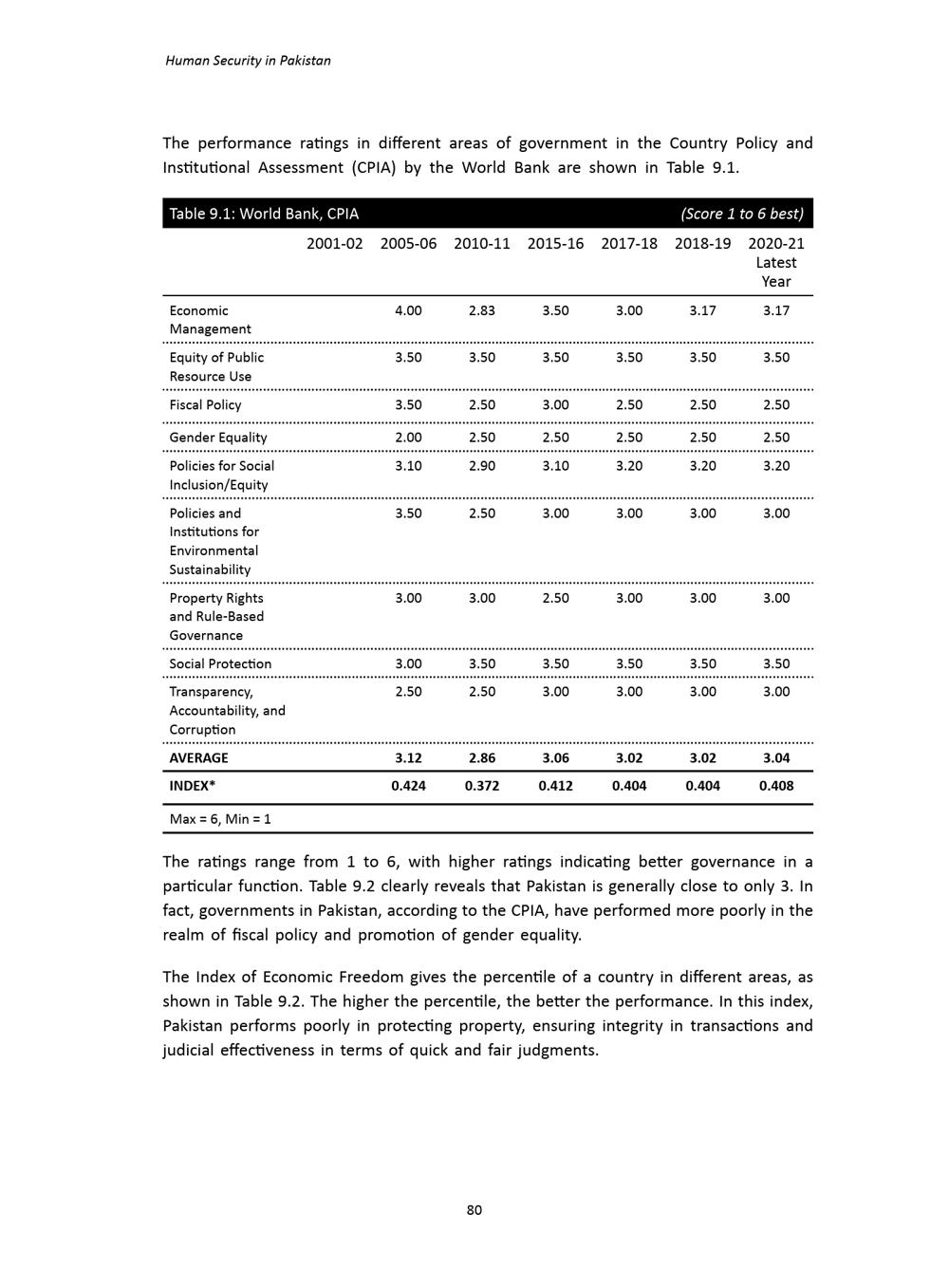 Human Security in Pakistan

The performance ratings in different areas of government in the Country Policy and Institutional Assessment (CPIA) by the World Bank are shown in Table 9.1.

Table 9.1: World Bank, CPIA (Score 1 to 6 best)

| | 2001-02 | 2005-06 | 2010-11 | 2015-16 | 2017-18 | 2018-19 | 2020-21 Latest Year |
|---|---|---|---|---|---|---|---|
| Economic Management | | 4.00 | 2.83 | 3.50 | 3.00 | 3.17 | 3.17 |
| Equity of Public Resource Use | | 3.50 | 3.50 | 3.50 | 3.50 | 3.50 | 3.50 |
| Fiscal Policy | | 3.50 | 2.50 | 3.00 | 2.50 | 2.50 | 2.50 |
| Gender Equality | | 2.00 | 2.50 | 2.50 | 2.50 | 2.50 | 2.50 |
| Policies for Social Inclusion/Equity | | 3.10 | 2.90 | 3.10 | 3.20 | 3.20 | 3.20 |
| Policies and Institutions for Environmental Sustainability | | 3.50 | 2.50 | 3.00 | 3.00 | 3.00 | 3.00 |
| Property Rights and Rule-Based Governance | | 3.00 | 3.00 | 2.50 | 3.00 | 3.00 | 3.00 |
| Social Protection | | 3.00 | 3.50 | 3.50 | 3.50 | 3.50 | 3.50 |
| Transparency, Accountability, and Corruption | | 2.50 | 2.50 | 3.00 | 3.00 | 3.00 | 3.00 |
| AVERAGE | | 3.12 | 2.86 | 3.06 | 3.02 | 3.02 | 3.04 |
| INDEX* | | 0.424 | 0.372 | 0.412 | 0.404 | 0.404 | 0.408 |

Max = 6, Min = 1

The ratings range from 1 to 6, with higher ratings indicating better governance in a particular function. Table 9.2 clearly reveals that Pakistan is generally close to only 3. In fact, governments in Pakistan, according to the CPIA, have performed more poorly in the realm of fiscal policy and promotion of gender equality.

The Index of Economic Freedom gives the percentile of a country in different areas, as shown in Table 9.2. The higher the percentile, the better the performance. In this index, Pakistan performs poorly in protecting property, ensuring integrity in transactions and judicial effectiveness in terms of quick and fair judgments.

80